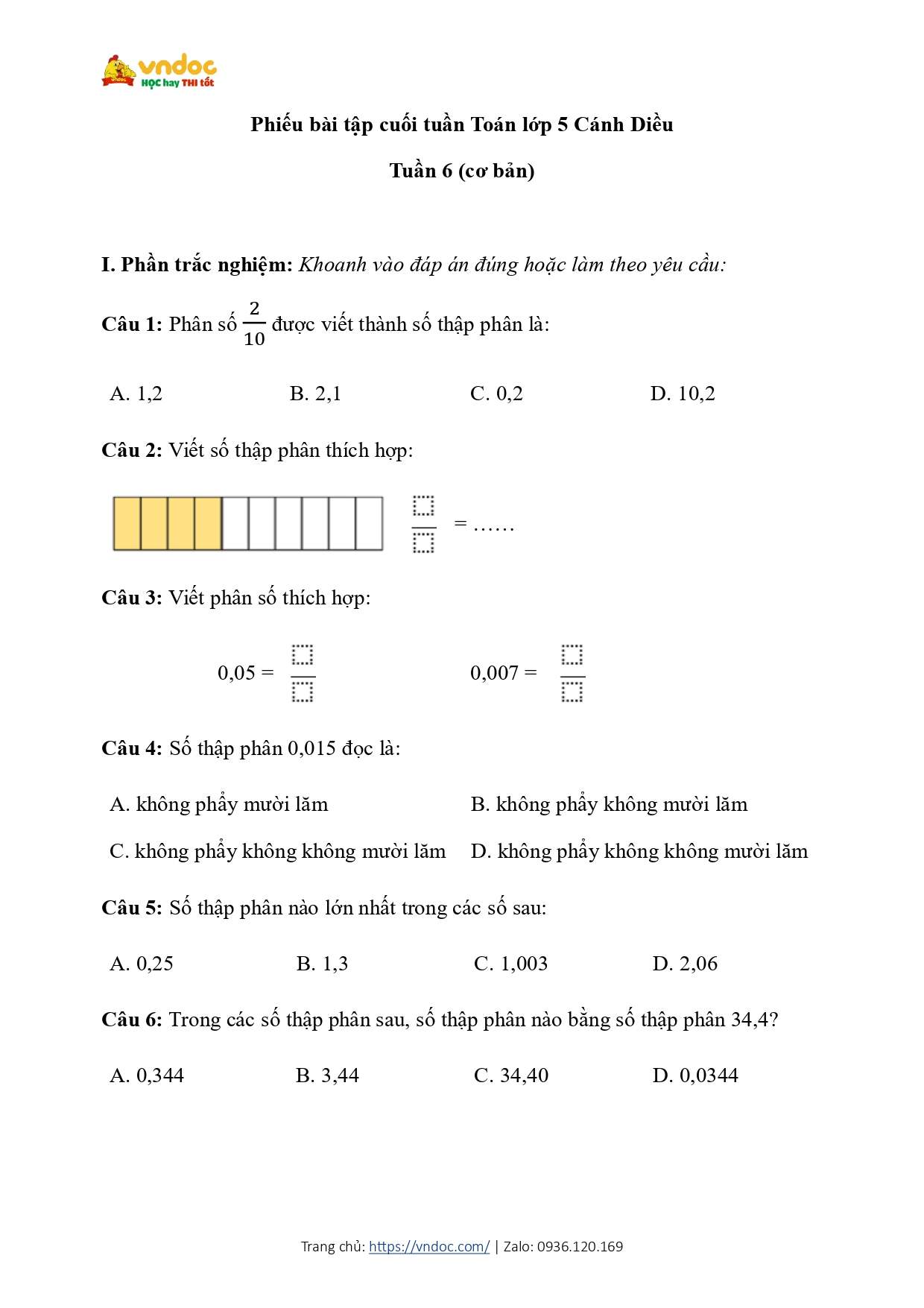 vndoc
HỌC hay THI tốt

Phiếu bài tập cuối tuần Toán lớp 5 Cánh Diều

Tuần 6 (cơ bản)

I. Phần trắc nghiệm: Khoanh vào đáp án đúng hoặc làm theo yêu cầu:

Câu 1: Phân số $\frac{2}{10}$ được viết thành số thập phân là:

A. 1,2 B. 2,1 C. 0,2 D. 10,2

Câu 2: Viết số thập phân thích hợp:

$\frac{\square}{\square}$ = ……

Câu 3: Viết phân số thích hợp:

0,05 = $\frac{\square}{\square}$ 0,007 = $\frac{\square}{\square}$

Câu 4: Số thập phân 0,015 đọc là:

A. không phẩy mười lăm
B. không phẩy không mười lăm
C. không phẩy không không mười lăm
D. không phẩy không không mười lăm

Câu 5: Số thập phân nào lớn nhất trong các số sau:

A. 0,25 B. 1,3 C. 1,003 D. 2,06

Câu 6: Trong các số thập phân sau, số thập phân nào bằng số thập phân 34,4?

A. 0,344 B. 3,44 C. 34,40 D. 0,0344

Trang chủ: https://vndoc.com/ | Zalo: 0936.120.169